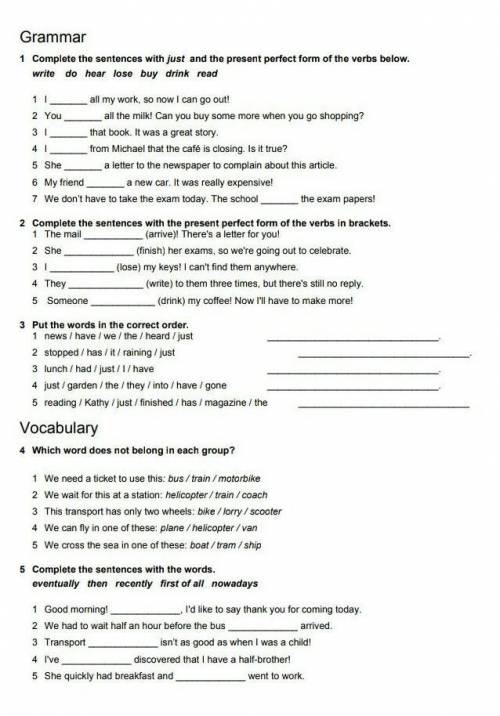 Grammar

1 Complete the sentences with just and the present perfect form of the verbs below.
write do hear lose buy drink read

1 I ____ all my work, so now I can go out!
2 You ____ all the milk! Can you buy some more when you go shopping?
3 I ____ that book. It was a great story.
4 I ____ from Michael that the café is closing. Is it true?
5 She ____ a letter to the newspaper to complain about this article.
6 My friend ____ a new car. It was really expensive!
7 We don't have to take the exam today. The school ____ the exam papers!

2 Complete the sentences with the present perfect form of the verbs in brackets.
1 The mail ____ (arrive)! There's a letter for you!
2 She ____ (finish) her exams, so we're going out to celebrate.
3 I ____ (lose) my keys! I can't find them anywhere.
4 They ____ (write) to them three times, but there's still no reply.
5 Someone ____ (drink) my coffee! Now I'll have to make more!

3 Put the words in the correct order.
1 news / have / we / the / heard / just ____.
2 stopped / has / it / raining / just ____.
3 lunch / had / just / I / have ____.
4 just / garden / the / they / into / have / gone ____.
5 reading / Kathy / just / finished / has / magazine / the ____

Vocabulary

4 Which word does not belong in each group?

1 We need a ticket to use this: bus / train / motorbike
2 We wait for this at a station: helicopter / train / coach
3 This transport has only two wheels: bike / lorry / scooter
4 We can fly in one of these: plane / helicopter / van
5 We cross the sea in one of these: boat / tram / ship

5 Complete the sentences with the words.
eventually then recently first of all nowadays

1 Good morning! ____, I'd like to say thank you for coming today.
2 We had to wait half an hour before the bus ____ arrived.
3 Transport ____ isn't as good as when I was a child!
4 I've ____ discovered that I have a half-brother!
5 She quickly had breakfast and ____ went to work.